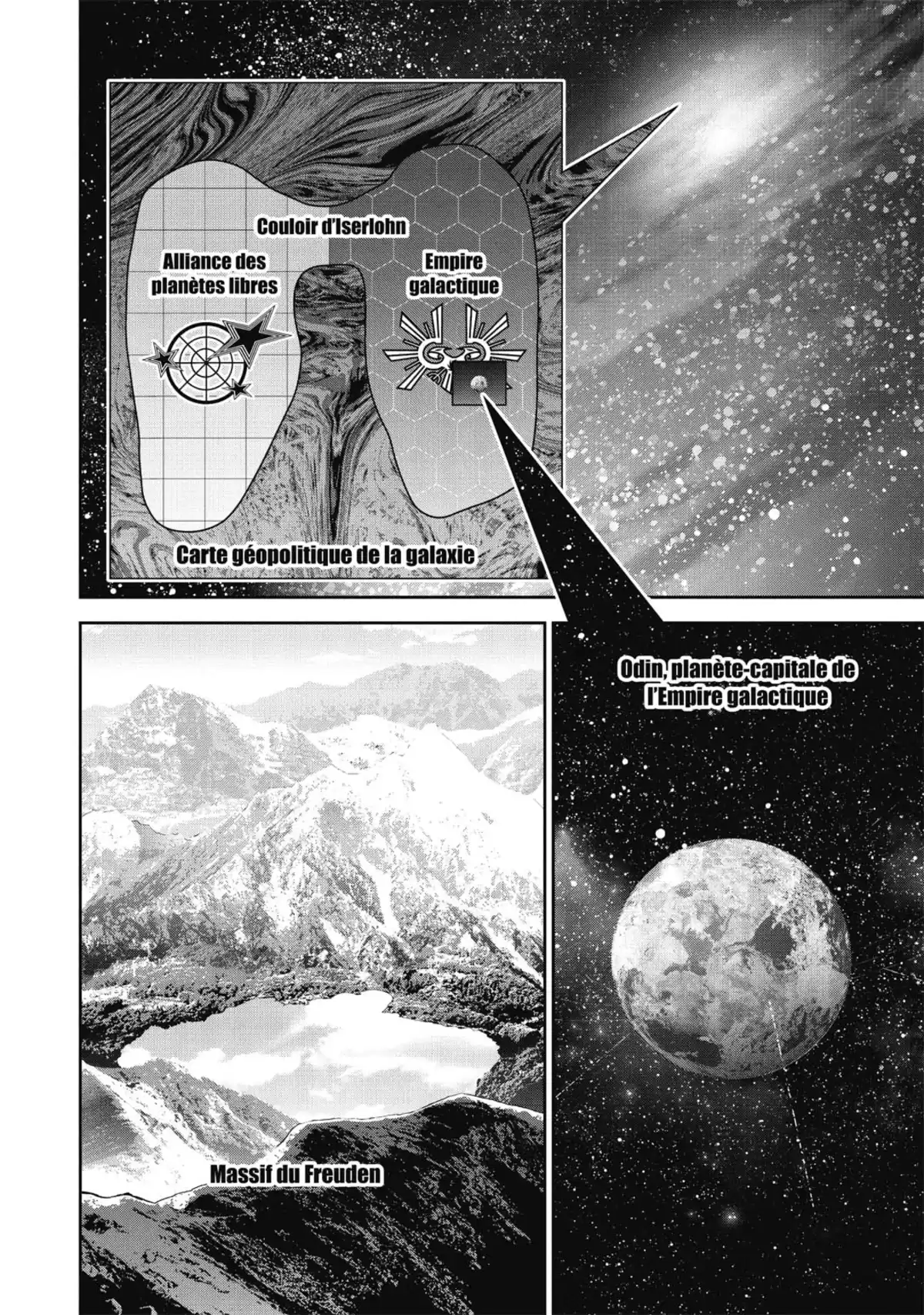 Couloir d'Iserlohn

Alliance des planètes libres

Empire galactique

Carte géopolitique de la galaxie

Odin, planète-capitale de l'Empire galactique

Massif du Freuden